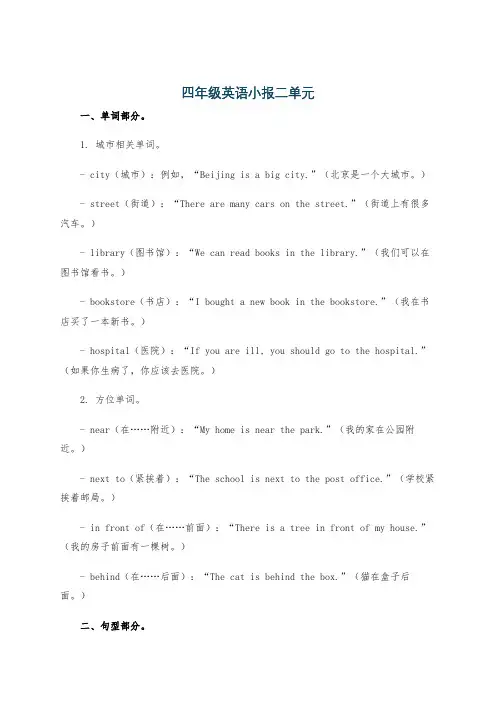 四年级英语小报二单元

一、单词部分。

1. 城市相关单词。

- city（城市）：例如，“Beijing is a big city.”（北京是一个大城市。）

- street（街道）：“There are many cars on the street.”（街道上有很多汽车。）

- library（图书馆）：“We can read books in the library.”（我们可以在图书馆看书。）

- bookstore（书店）：“I bought a new book in the bookstore.”（我在书店买了一本新书。）

- hospital（医院）：“If you are ill, you should go to the hospital.”（如果你生病了，你应该去医院。）

2. 方位单词。

- near（在……附近）：“My home is near the park.”（我的家在公园附近。）

- next to（紧挨着）：“The school is next to the post office.”（学校紧挨着邮局。）

- in front of（在……前面）：“There is a tree in front of my house.”（我的房子前面有一棵树。）

- behind（在……后面）：“The cat is behind the box.”（猫在盒子后面。）

二、句型部分。